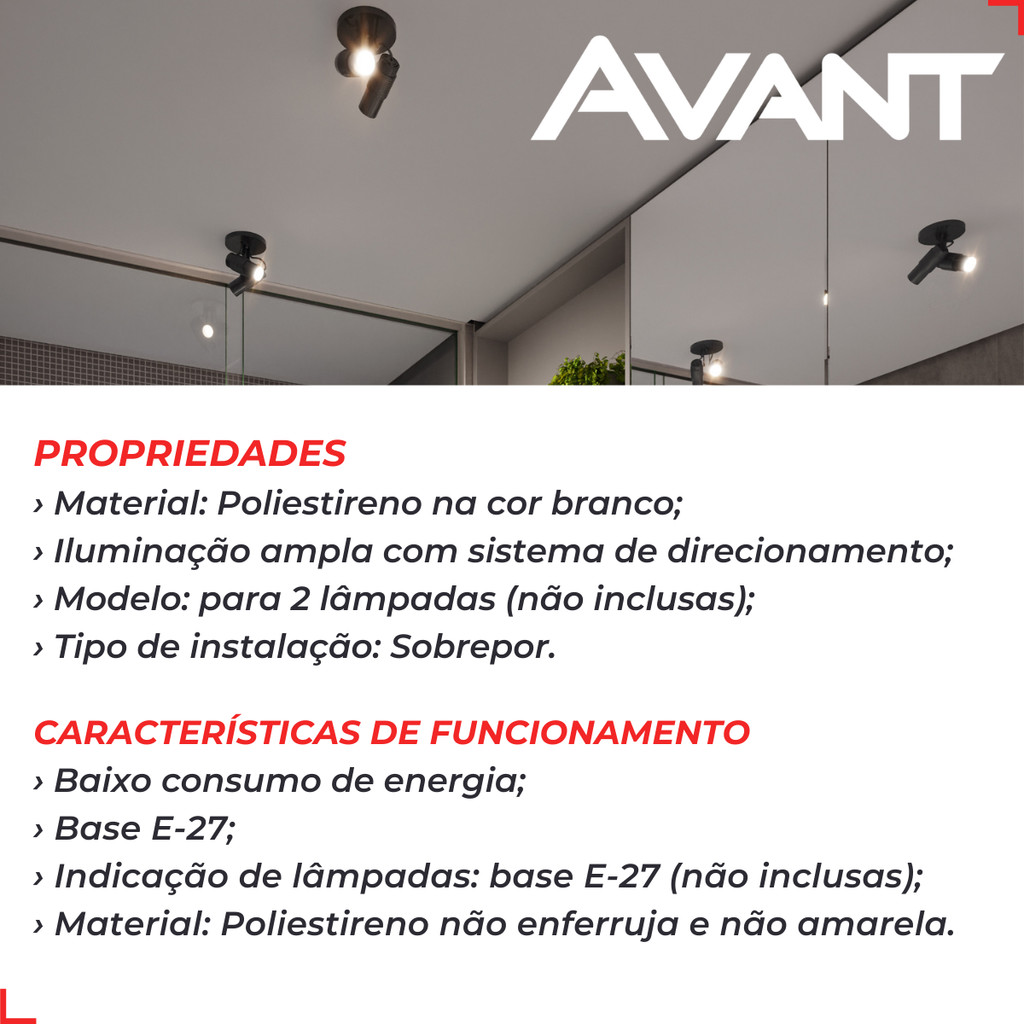 AVANT

PROPRIEDADES
› Material: Poliestireno na cor branco;
› Iluminação ampla com sistema de direcionamento;
› Modelo: para 2 lâmpadas (não inclusas);
› Tipo de instalação: Sobrepor.

CARACTERÍSTICAS DE FUNCIONAMENTO
› Baixo consumo de energia;
› Base E-27;
› Indicação de lâmpadas: base E-27 (não inclusas);
› Material: Poliestireno não enferruja e não amarela.